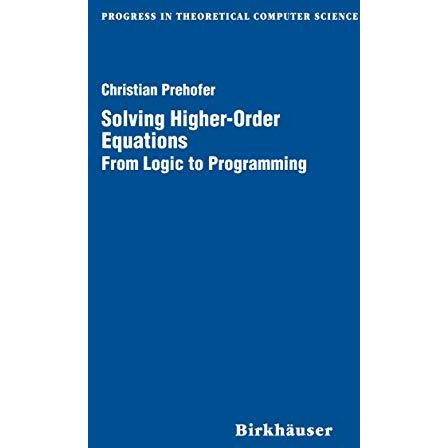 PROGRESS IN THEORETICAL COMPUTER SCIENCE

Christian Prehofer

Solving Higher-Order Equations
From Logic to Programming

Birkhäuser